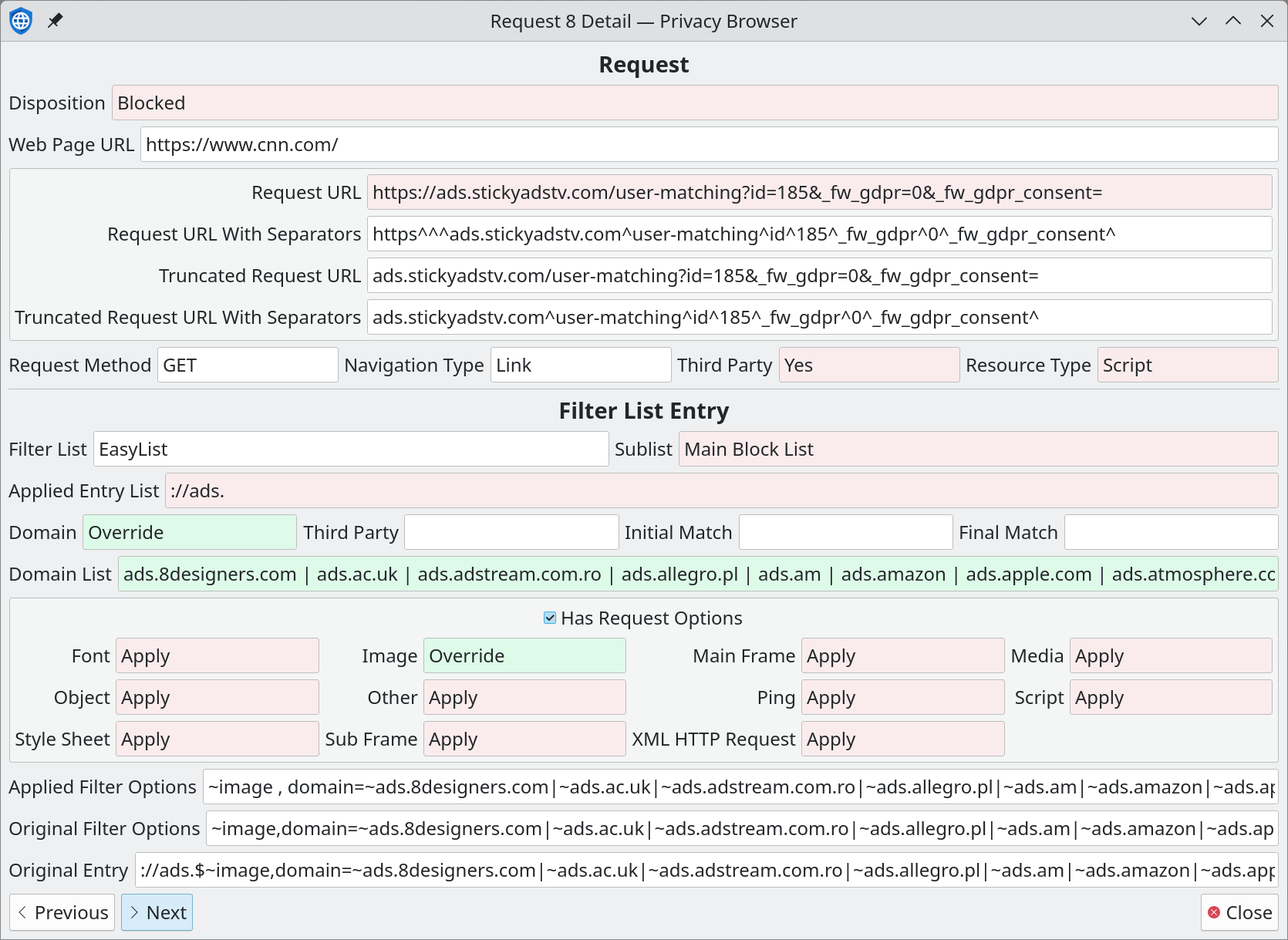 Request 8 Detail — Privacy Browser

Request

Disposition Blocked

Web Page URL https://www.cnn.com/

Request URL https://ads.stickyadstv.com/user-matching?id=185&_fw_gdpr=0&_fw_gdpr_consent=

Request URL With Separators https^^^ads.stickyadstv.com^user-matching^id^185^_fw_gdpr^0^_fw_gdpr_consent^

Truncated Request URL ads.stickyadstv.com/user-matching?id=185&_fw_gdpr=0&_fw_gdpr_consent=

Truncated Request URL With Separators ads.stickyadstv.com^user-matching^id^185^_fw_gdpr^0^_fw_gdpr_consent^

Request Method GET Navigation Type Link Third Party Yes Resource Type Script

Filter List Entry

Filter List EasyList Sublist Main Block List

Applied Entry List ://ads.

Domain Override Third Party Initial Match Final Match

Domain List ads.8designers.com | ads.ac.uk | ads.adstream.com.ro | ads.allegro.pl | ads.am | ads.amazon | ads.apple.com | ads.atmosphere.cc

Has Request Options

Font Apply Image Override Main Frame Apply Media Apply

Object Apply Other Apply Ping Apply Script Apply

Style Sheet Apply Sub Frame Apply XML HTTP Request Apply

Applied Filter Options ~image , domain=~ads.8designers.com|~ads.ac.uk|~ads.adstream.com.ro|~ads.allegro.pl|~ads.am|~ads.amazon|~ads.ap

Original Filter Options ~image,domain=~ads.8designers.com|~ads.ac.uk|~ads.adstream.com.ro|~ads.allegro.pl|~ads.am|~ads.amazon|~ads.ap

Original Entry ://ads.$~image,domain=~ads.8designers.com|~ads.ac.uk|~ads.adstream.com.ro|~ads.allegro.pl|~ads.am|~ads.amazon|~ads.app

Previous Next Close